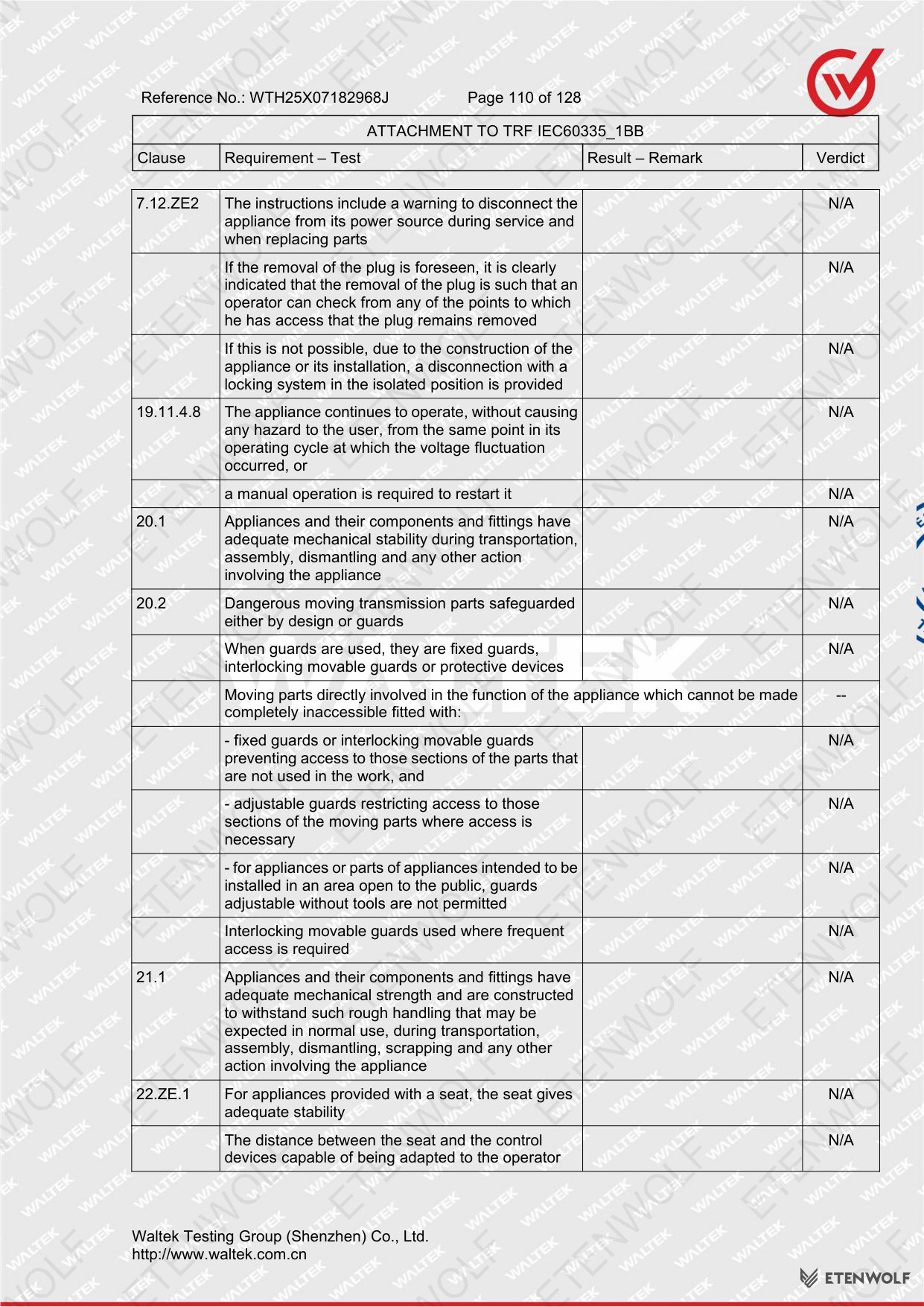 Reference No.: WTH25X07182968J Page 110 of 128

ATTACHMENT TO TRF IEC60335_1BB

| Clause | Requirement – Test | Result – Remark | Verdict |
|---|---|---|---|
| 7.12.ZE2 | The instructions include a warning to disconnect the appliance from its power source during service and when replacing parts | | N/A |
| | If the removal of the plug is foreseen, it is clearly indicated that the removal of the plug is such that an operator can check from any of the points to which he has access that the plug remains removed | | N/A |
| | If this is not possible, due to the construction of the appliance or its installation, a disconnection with a locking system in the isolated position is provided | | N/A |
| 19.11.4.8 | The appliance continues to operate, without causing any hazard to the user, from the same point in its operating cycle at which the voltage fluctuation occurred, or | | N/A |
| | a manual operation is required to restart it | | N/A |
| 20.1 | Appliances and their components and fittings have adequate mechanical stability during transportation, assembly, dismantling and any other action involving the appliance | | N/A |
| 20.2 | Dangerous moving transmission parts safeguarded either by design or guards | | N/A |
| | When guards are used, they are fixed guards, interlocking movable guards or protective devices | | N/A |
| | Moving parts directly involved in the function of the appliance which cannot be made completely inaccessible fitted with: | | -- |
| | - fixed guards or interlocking movable guards preventing access to those sections of the parts that are not used in the work, and | | N/A |
| | - adjustable guards restricting access to those sections of the moving parts where access is necessary | | N/A |
| | - for appliances or parts of appliances intended to be installed in an area open to the public, guards adjustable without tools are not permitted | | N/A |
| | Interlocking movable guards used where frequent access is required | | N/A |
| 21.1 | Appliances and their components and fittings have adequate mechanical strength and are constructed to withstand such rough handling that may be expected in normal use, during transportation, assembly, dismantling, scrapping and any other action involving the appliance | | N/A |
| 22.ZE.1 | For appliances provided with a seat, the seat gives adequate stability | | N/A |
| | The distance between the seat and the control devices capable of being adapted to the operator | | N/A |

Waltek Testing Group (Shenzhen) Co., Ltd.
http://www.waltek.com.cn

ETENWOLF